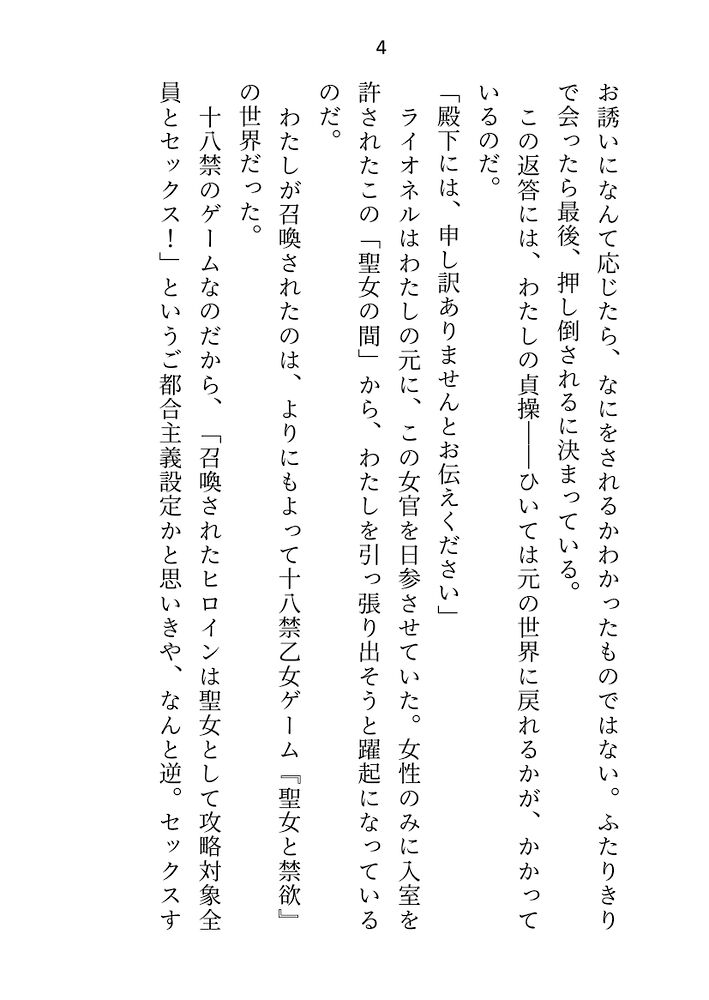 4

お誘いになんて応じたら、なにをされるかわかったものではない。ふたりきりで会ったら最後、押し倒されるに決まっている。

この返答には、わたしの貞操――ひいては元の世界に戻れるかが、かかっているのだ。

「殿下には、申し訳ありませんとお伝えください」

ライオネルはわたしの元に、この女官を日参させていた。女性のみに入室を許されたこの「聖女の間」から、わたしを引っ張り出そうと躍起になっているのだ。

わたしが召喚されたのは、よりにもよって十八禁乙女ゲーム『聖女と禁欲』の世界だった。

十八禁のゲームなのだから、「召喚されたヒロインは聖女として攻略対象全員とセックス！」というご都合主義設定かと思いきや、なんと逆。セックスす